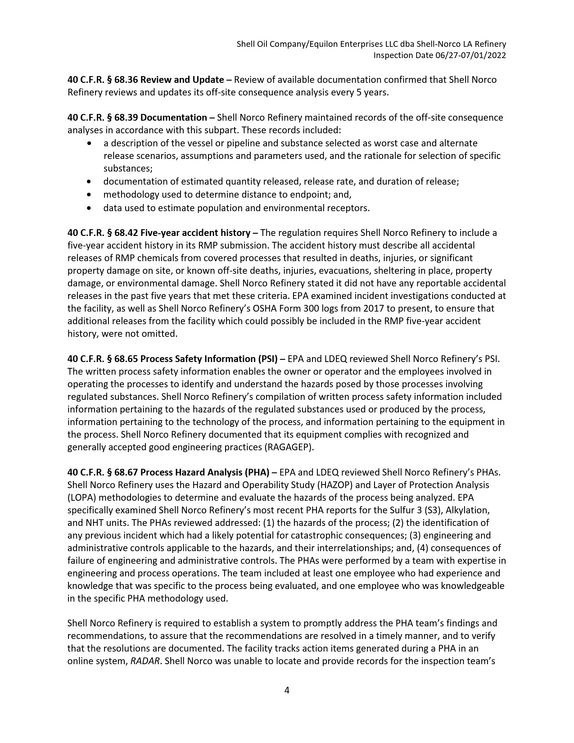 Shell Oil Company/Equilon Enterprises LLC dba Shell-Norco LA Refinery
Inspection Date 06/27-07/01/2022

40 C.F.R. § 68.36 Review and Update – Review of available documentation confirmed that Shell Norco Refinery reviews and updates its off-site consequence analysis every 5 years.

40 C.F.R. § 68.39 Documentation – Shell Norco Refinery maintained records of the off-site consequence analyses in accordance with this subpart. These records included:

• a description of the vessel or pipeline and substance selected as worst case and alternate release scenarios, assumptions and parameters used, and the rationale for selection of specific substances;
• documentation of estimated quantity released, release rate, and duration of release;
• methodology used to determine distance to endpoint; and,
• data used to estimate population and environmental receptors.

40 C.F.R. § 68.42 Five-year accident history – The regulation requires Shell Norco Refinery to include a five-year accident history in its RMP submission. The accident history must describe all accidental releases of RMP chemicals from covered processes that resulted in deaths, injuries, or significant property damage on site, or known off-site deaths, injuries, evacuations, sheltering in place, property damage, or environmental damage. Shell Norco Refinery stated it did not have any reportable accidental releases in the past five years that met these criteria. EPA examined incident investigations conducted at the facility, as well as Shell Norco Refinery's OSHA Form 300 logs from 2017 to present, to ensure that additional releases from the facility which could possibly be included in the RMP five-year accident history, were not omitted.

40 C.F.R. § 68.65 Process Safety Information (PSI) – EPA and LDEQ reviewed Shell Norco Refinery's PSI. The written process safety information enables the owner or operator and the employees involved in operating the processes to identify and understand the hazards posed by those processes involving regulated substances. Shell Norco Refinery's compilation of written process safety information included information pertaining to the hazards of the regulated substances used or produced by the process, information pertaining to the technology of the process, and information pertaining to the equipment in the process. Shell Norco Refinery documented that its equipment complies with recognized and generally accepted good engineering practices (RAGAGEP).

40 C.F.R. § 68.67 Process Hazard Analysis (PHA) – EPA and LDEQ reviewed Shell Norco Refinery's PHAs. Shell Norco Refinery uses the Hazard and Operability Study (HAZOP) and Layer of Protection Analysis (LOPA) methodologies to determine and evaluate the hazards of the process being analyzed. EPA specifically examined Shell Norco Refinery's most recent PHA reports for the Sulfur 3 (S3), Alkylation, and NHT units. The PHAs reviewed addressed: (1) the hazards of the process; (2) the identification of any previous incident which had a likely potential for catastrophic consequences; (3) engineering and administrative controls applicable to the hazards, and their interrelationships; and, (4) consequences of failure of engineering and administrative controls. The PHAs were performed by a team with expertise in engineering and process operations. The team included at least one employee who had experience and knowledge that was specific to the process being evaluated, and one employee who was knowledgeable in the specific PHA methodology used.

Shell Norco Refinery is required to establish a system to promptly address the PHA team's findings and recommendations, to assure that the recommendations are resolved in a timely manner, and to verify that the resolutions are documented. The facility tracks action items generated during a PHA in an online system, RADAR. Shell Norco was unable to locate and provide records for the inspection team's

4